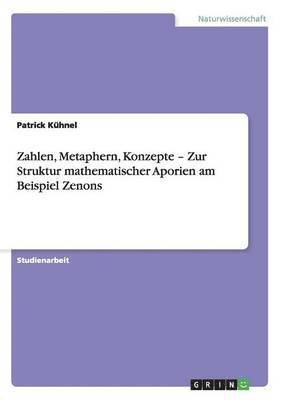 Naturwissenschaft

Patrick Kühnel

Zahlen, Metaphern, Konzepte – Zur Struktur mathematischer Aporien am Beispiel Zenons

Studienarbeit

GRIN